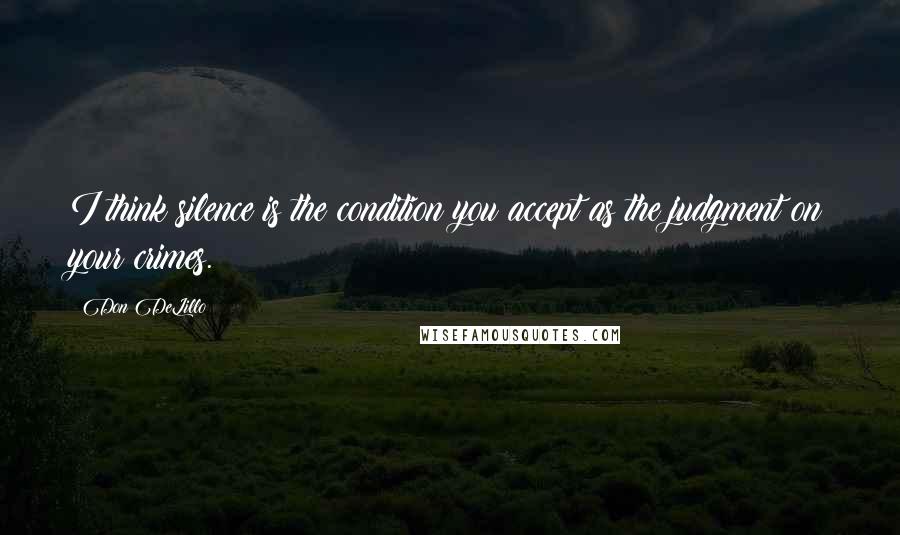 I think silence is the condition you accept as the judgment on your crimes.

Don DeLillo

WISEFAMOUSQUOTES.COM